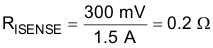 $R_{ISENSE} = \frac{300\ mV}{1.5\ A} = 0.2\ \Omega$